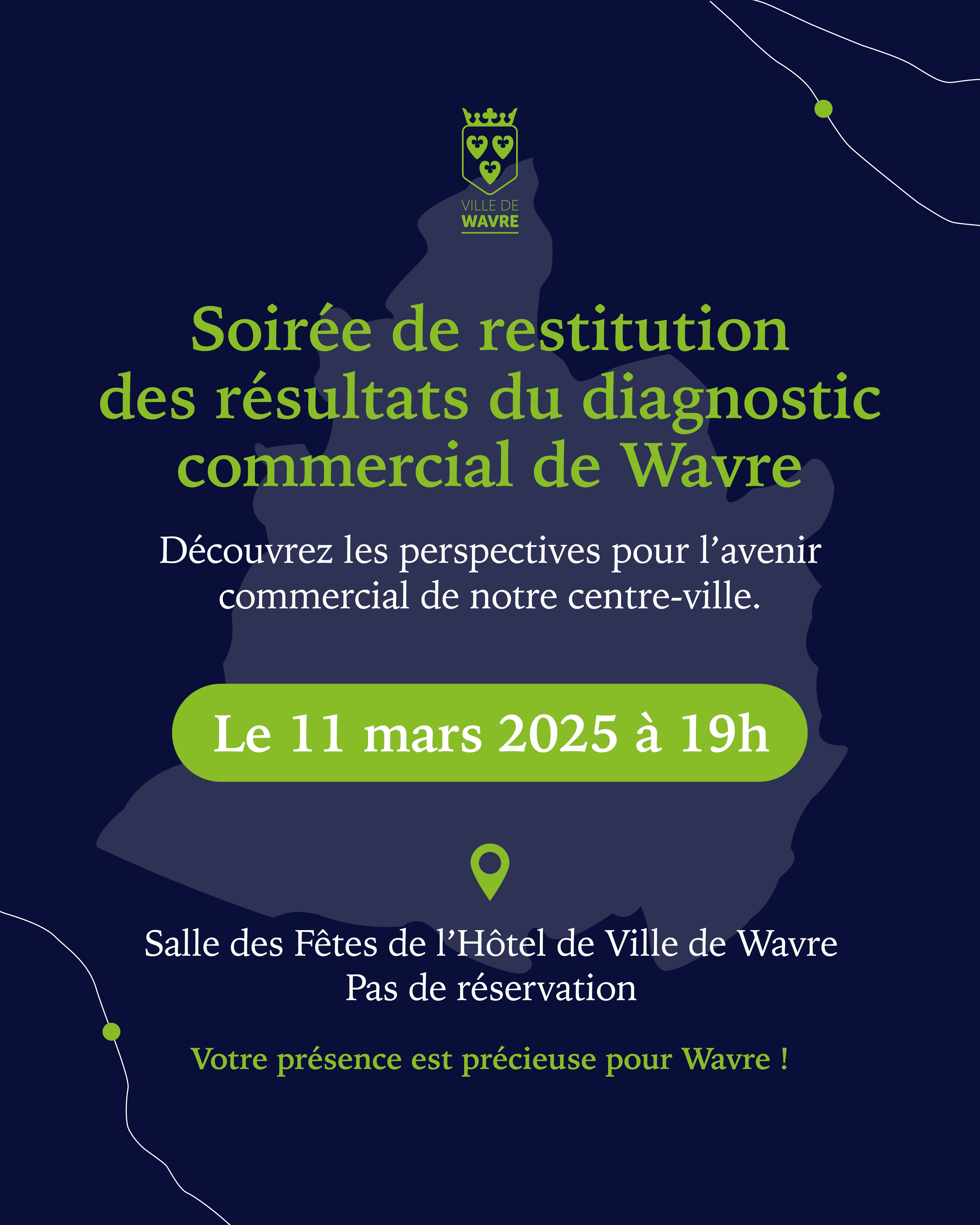 VILLE DE
WAVRE

Soirée de restitution des résultats du diagnostic commercial de Wavre

Découvrez les perspectives pour l’avenir commercial de notre centre-ville.

Le 11 mars 2025 à 19h

Salle des Fêtes de l’Hôtel de Ville de Wavre
Pas de réservation

Votre présence est précieuse pour Wavre !